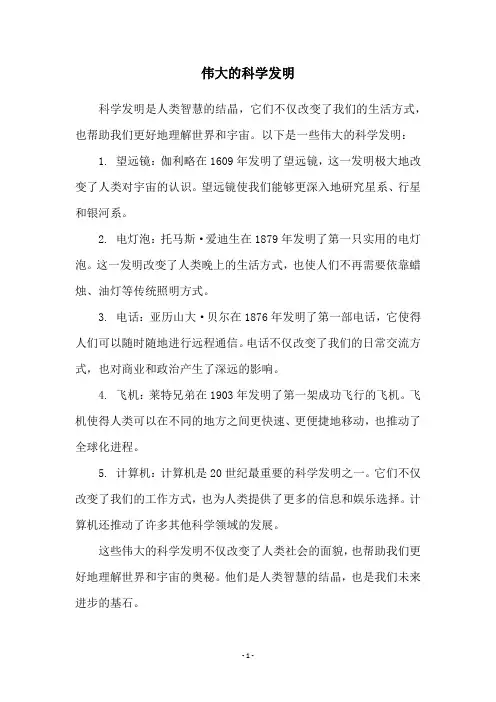 伟大的科学发明

科学发明是人类智慧的结晶，它们不仅改变了我们的生活方式，也帮助我们更好地理解世界和宇宙。以下是一些伟大的科学发明：

1. 望远镜：伽利略在1609年发明了望远镜，这一发明极大地改变了人类对宇宙的认识。望远镜使我们能够更深入地研究星系、行星和银河系。

2. 电灯泡：托马斯·爱迪生在1879年发明了第一只实用的电灯泡。这一发明改变了人类晚上的生活方式，也使人们不再需要依靠蜡烛、油灯等传统照明方式。

3. 电话：亚历山大·贝尔在1876年发明了第一部电话，它使得人们可以随时随地进行远程通信。电话不仅改变了我们的日常交流方式，也对商业和政治产生了深远的影响。

4. 飞机：莱特兄弟在1903年发明了第一架成功飞行的飞机。飞机使得人类可以在不同的地方之间更快速、更便捷地移动，也推动了全球化进程。

5. 计算机：计算机是20世纪最重要的科学发明之一。它们不仅改变了我们的工作方式，也为人类提供了更多的信息和娱乐选择。计算机还推动了许多其他科学领域的发展。

这些伟大的科学发明不仅改变了人类社会的面貌，也帮助我们更好地理解世界和宇宙的奥秘。他们是人类智慧的结晶，也是我们未来进步的基石。

- 1 -